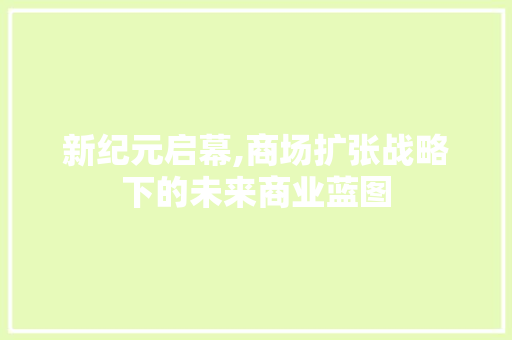 新纪元启幕,商场扩张战略下的未来商业蓝图